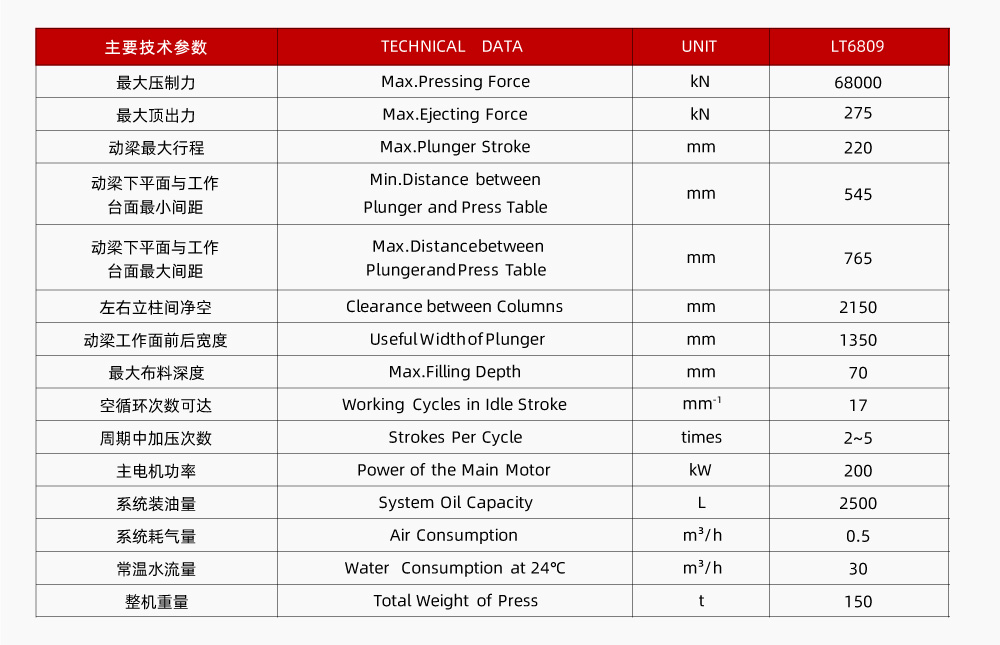 | 主要技术参数 | TECHNICAL DATA | UNIT | LT6809 |
|---|---|---|---|
| 最大压制力 | Max.Pressing Force | kN | 68000 |
| 最大顶出力 | Max.Ejecting Force | kN | 275 |
| 动梁最大行程 | Max.Plunger Stroke | mm | 220 |
| 动梁下平面与工作台面最小间距 | Min.Distance between Plunger and Press Table | mm | 545 |
| 动梁下平面与工作台面最大间距 | Max.Distancebetween PlungerandPress Table | mm | 765 |
| 左右立柱间净空 | Clearance between Columns | mm | 2150 |
| 动梁工作面前后宽度 | Useful Width of Plunger | mm | 1350 |
| 最大布料深度 | Max.Filling Depth | mm | 70 |
| 空循环次数可达 | Working Cycles in Idle Stroke | $mm^{-1}$ | 17 |
| 周期中加压次数 | Strokes Per Cycle | times | 2~5 |
| 主电机功率 | Power of the Main Motor | kW | 200 |
| 系统装油量 | System Oil Capacity | L | 2500 |
| 系统耗气量 | Air Consumption | $m^3/h$ | 0.5 |
| 常温水流量 | Water Consumption at 24℃ | $m^3/h$ | 30 |
| 整机重量 | Total Weight of Press | t | 150 |